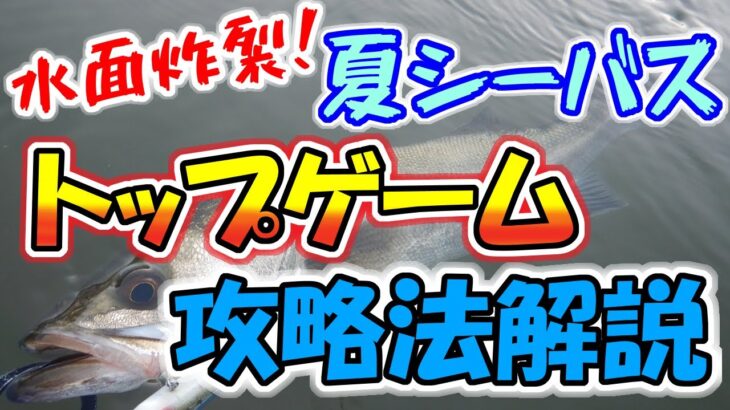 水面炸裂！夏シーバス

トップゲーム

攻略法解説